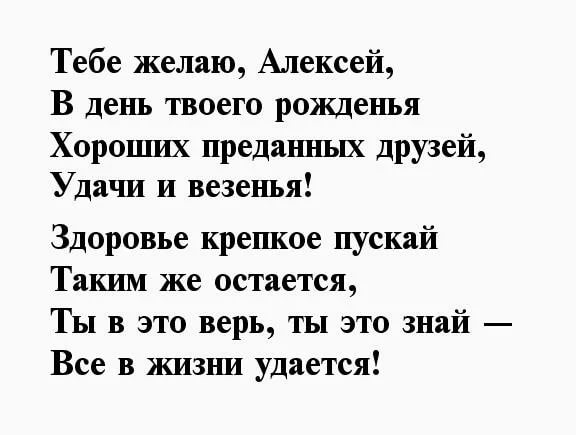 Тебе желаю, Алексей,
В день твоего рожденья
Хороших преданных друзей,
Удачи и везенья!

Здоровье крепкое пускай
Таким же остается,
Ты в это верь, ты это знай —
Все в жизни удается!